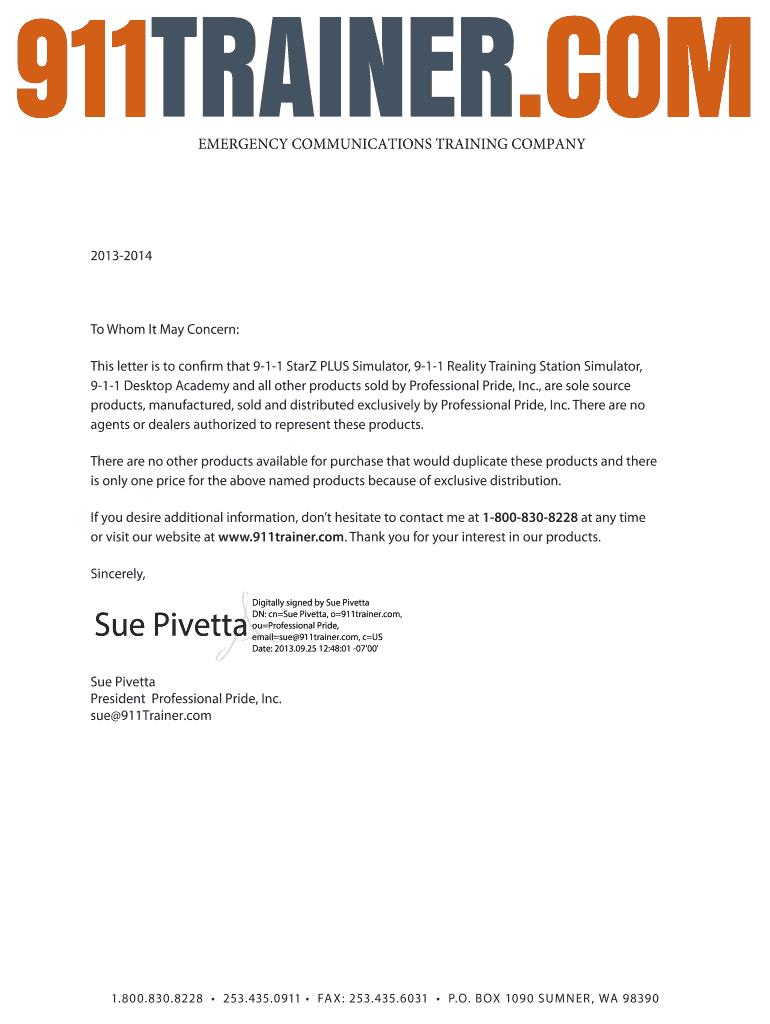 911TRAINER.COM
EMERGENCY COMMUNICATIONS TRAINING COMPANY

2013-2014

To Whom It May Concern:

This letter is to confirm that 9-1-1 StarZ PLUS Simulator, 9-1-1 Reality Training Station Simulator, 9-1-1 Desktop Academy and all other products sold by Professional Pride, Inc., are sole source products, manufactured, sold and distributed exclusively by Professional Pride, Inc. There are no agents or dealers authorized to represent these products.

There are no other products available for purchase that would duplicate these products and there is only one price for the above named products because of exclusive distribution.

If you desire additional information, don't hesitate to contact me at 1-800-830-8228 at any time or visit our website at www.911trainer.com. Thank you for your interest in our products.

Sincerely,

Sue Pivetta
Digitally signed by Sue Pivetta
DN: cn=Sue Pivetta, o=911trainer.com, ou=Professional Pride, email=sue@911trainer.com, c=US
Date: 2013.09.25 12:48:01 -07'00'

Sue Pivetta
President Professional Pride, Inc.
sue@911Trainer.com

1.800.830.8228 • 253.435.0911 • FAX: 253.435.6031 • P.O. BOX 1090 SUMNER, WA 98390